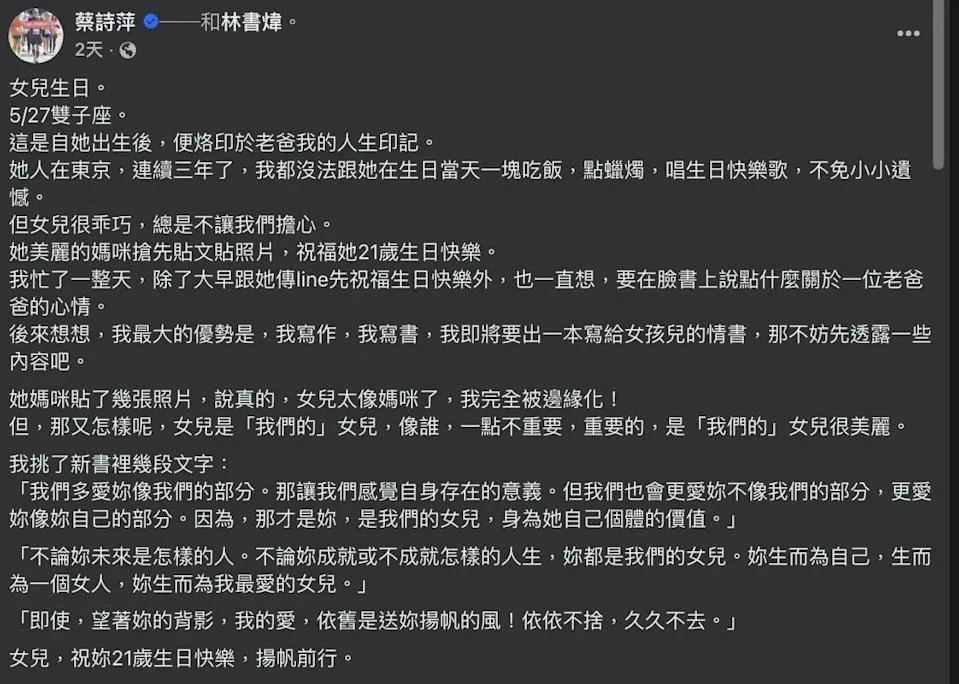 蔡詩萍 ——和林書煒。
2天 ·

女兒生日。
5/27雙子座。
這是自她出生後，便烙印於老爸我的人生印記。
她人在東京，連續三年了，我都沒法跟她在生日當天一塊吃飯，點蠟燭，唱生日快樂歌，不免小小遺憾。
但女兒很乖巧，總是不讓我們擔心。
她美麗的媽咪搶先貼文貼照片，祝福她21歲生日快樂。
我忙了一整天，除了大早跟她傳line先祝福生日快樂外，也一直想，要在臉書上說點什麼關於一位老爸爸的心情。
後來想想，我最大的優勢是，我寫作，我寫書，我即將要出一本寫給女孩兒的情書，那不妨先透露一些內容吧。

她媽咪貼了幾張照片，說真的，女兒太像媽咪了，我完全被邊緣化！
但，那又怎樣呢，女兒是「我們的」女兒，像誰，一點不重要，重要的，是「我們的」女兒很美麗。

我挑了新書裡幾段文字：
「我們多愛妳像我們的部分。那讓我們感覺自身存在的意義。但我們也會更愛妳不像我們的部分，更愛妳像妳自己的部分。因為，那才是妳，是我們的女兒，身為她自己個體的價值。」

「不論妳未來是怎樣的人。不論妳成就或不成就怎樣的人生，妳都是我們的女兒。妳生而為自己，生而為一個女人，妳生而為我最愛的女兒。」

「即使，望著妳的背影，我的愛，依舊是送妳揚帆的風！依依不捨，久久不去。」

女兒，祝妳21歲生日快樂，揚帆前行。